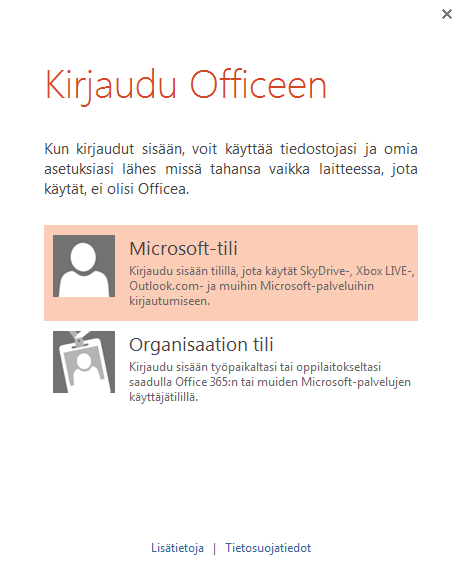 ×

Kirjaudu Officeen

Kun kirjaudut sisään, voit käyttää tiedostojasi ja omia asetuksiasi lähes missä tahansa vaikka laitteessa, jota käytät, ei olisi Officea.

Microsoft-tili
Kirjaudu sisään tilillä, jota käytät SkyDrive-, Xbox LIVE-, Outlook.com- ja muihin Microsoft-palveluihin kirjautumiseen.

Organisaation tili
Kirjaudu sisään työpaikaltasi tai oppilaitokseltasi saadulla Office 365:n tai muiden Microsoft-palvelujen käyttäjätilillä.

Lisätietoja | Tietosuojatiedot